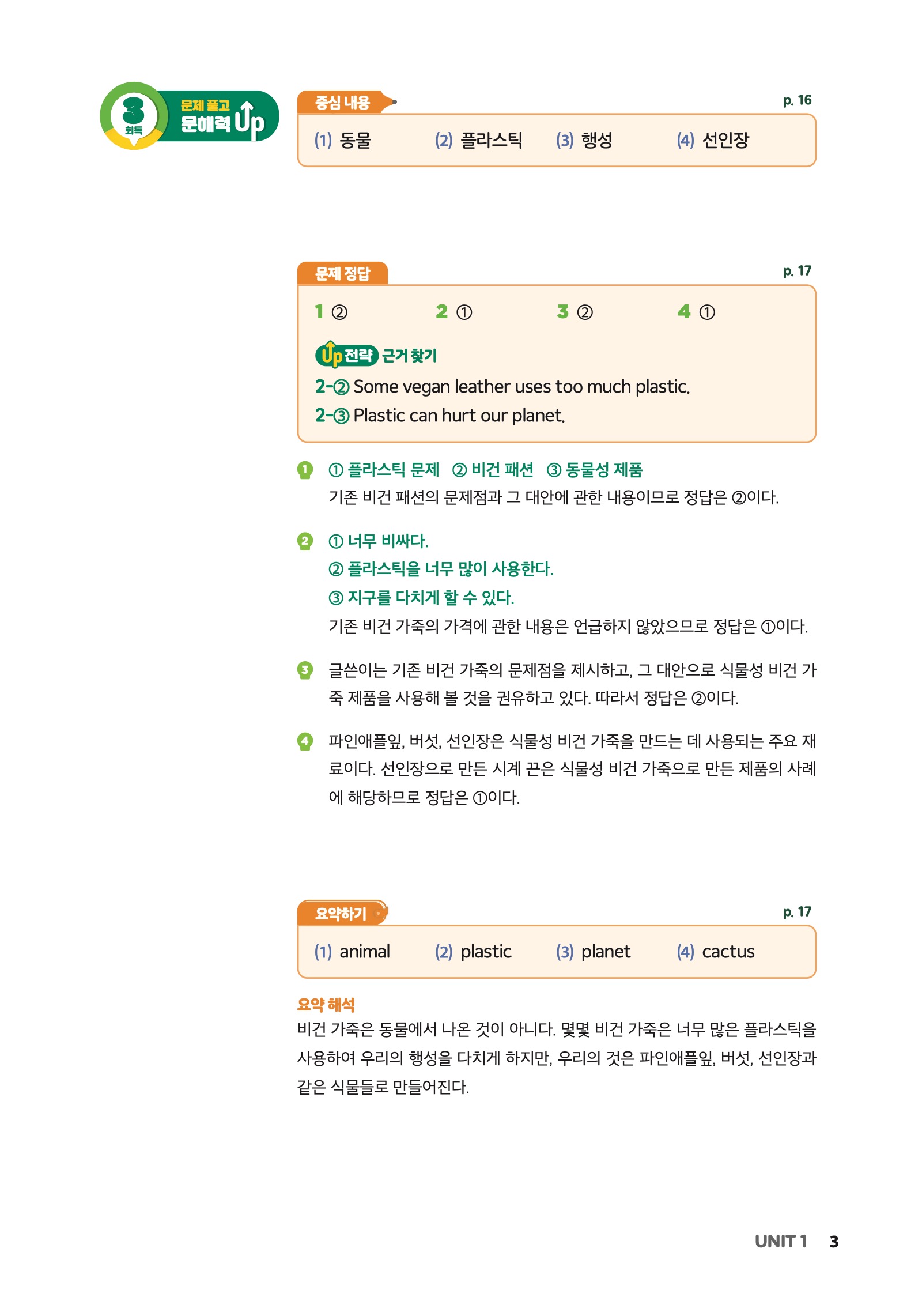 3 회독

문제 풀고 문해력 Up

중심 내용

p. 16

(1) 동물 (2) 플라스틱 (3) 행성 (4) 선인장

문제 정답

p. 17

1 ② 2 ① 3 ② 4 ①

Up 전략 근거 찾기

2-② Some vegan leather uses too much plastic.

2-③ Plastic can hurt our planet.

1 ① 플라스틱 문제 ② 비건 패션 ③ 동물성 제품

기존 비건 패션의 문제점과 그 대안에 관한 내용이므로 정답은 ②이다.

2 ① 너무 비싸다.

② 플라스틱을 너무 많이 사용한다.

③ 지구를 다치게 할 수 있다.

기존 비건 가죽의 가격에 관한 내용은 언급하지 않았으므로 정답은 ①이다.

3 글쓴이는 기존 비건 가죽의 문제점을 제시하고, 그 대안으로 식물성 비건 가죽 제품을 사용해 볼 것을 권유하고 있다. 따라서 정답은 ②이다.

4 파인애플잎, 버섯, 선인장은 식물성 비건 가죽을 만드는 데 사용되는 주요 재료이다. 선인장으로 만든 시계 끈은 식물성 비건 가죽으로 만든 제품의 사례에 해당하므로 정답은 ①이다.

요약하기

p. 17

(1) animal (2) plastic (3) planet (4) cactus

요약 해석

비건 가죽은 동물에서 나온 것이 아니다. 몇몇 비건 가죽은 너무 많은 플라스틱을 사용하여 우리의 행성을 다치게 하지만, 우리의 것은 파인애플잎, 버섯, 선인장과 같은 식물들로 만들어진다.

UNIT 1 3